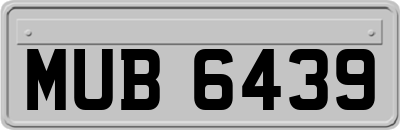 MUB 6439